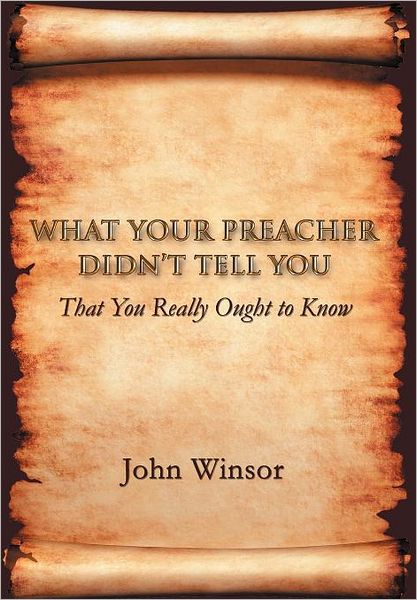 WHAT YOUR PREACHER DIDN'T TELL YOU

That You Really Ought to Know

John Winsor